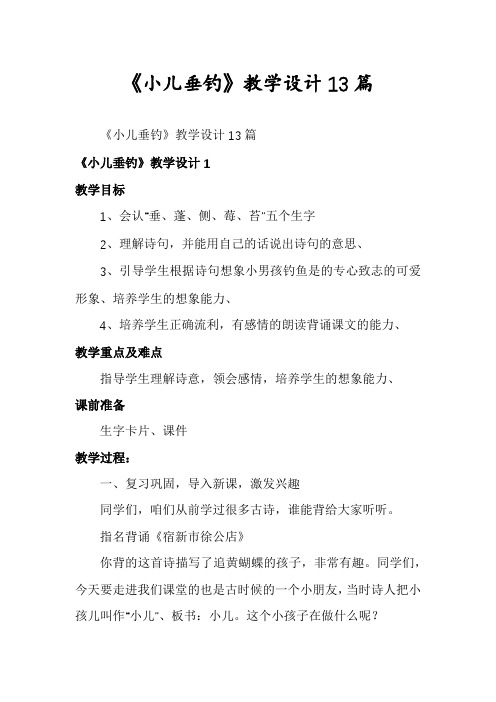 《小儿垂钓》教学设计13篇

《小儿垂钓》教学设计13篇

《小儿垂钓》教学设计1

教学目标

1、会认"垂、蓬、侧、莓、苔"五个生字

2、理解诗句，并能用自己的话说出诗句的意思、

3、引导学生根据诗句想象小男孩钓鱼是的专心致志的可爱形象、培养学生的想象能力、

4、培养学生正确流利，有感情的朗读背诵课文的能力、

教学重点及难点

指导学生理解诗意，领会感情，培养学生的想象能力、

课前准备

生字卡片、课件

教学过程：

一、复习巩固，导入新课，激发兴趣

同学们，咱们从前学过很多古诗，谁能背给大家听听。

指名背诵《宿新市徐公店》

你背的这首诗描写了追黄蝴蝶的孩子，非常有趣。同学们，今天要走进我们课堂的也是古时候的一个小朋友，当时诗人把小孩儿叫作"小儿"、板书：小儿。这个小孩子在做什么呢？